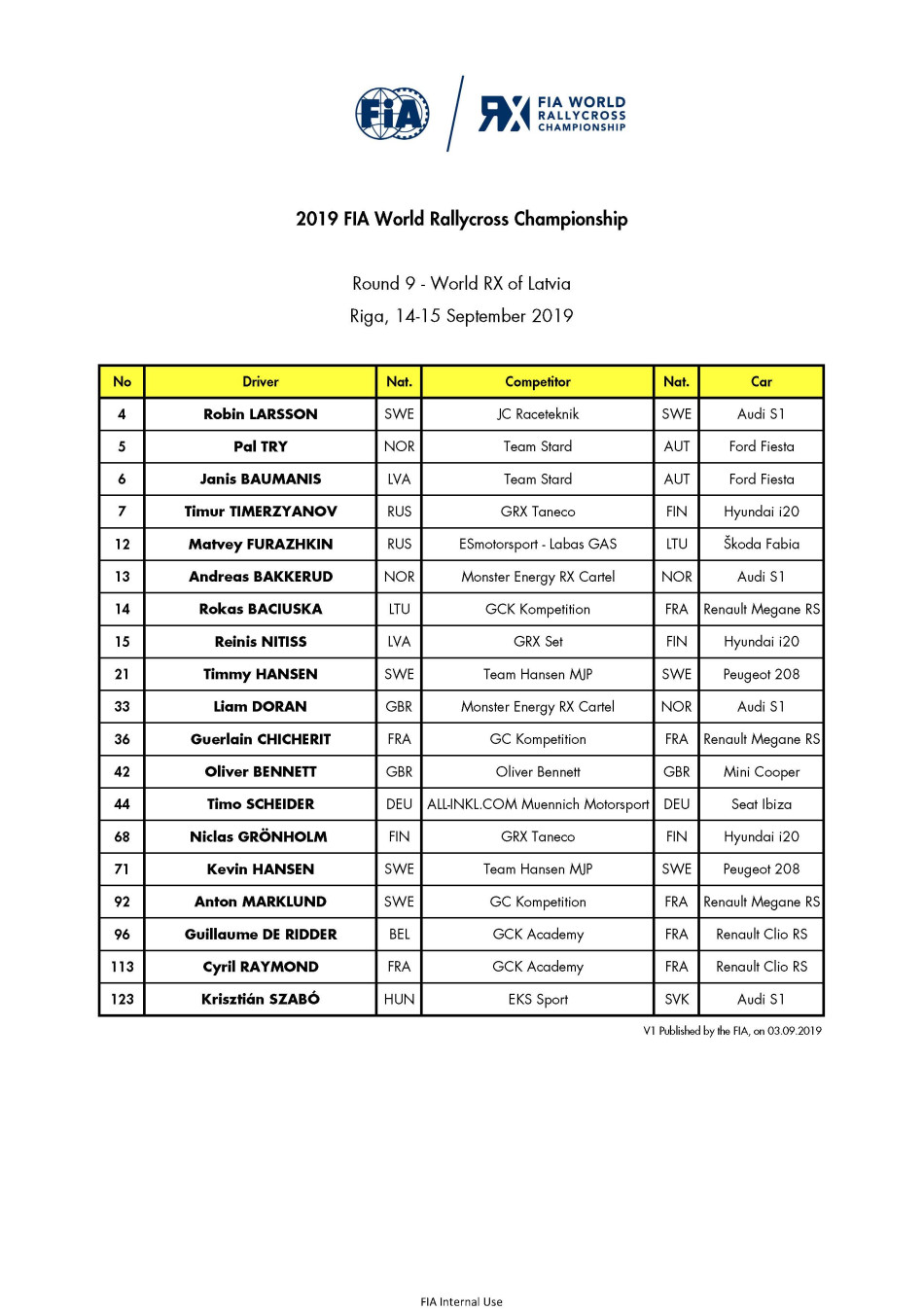 FIA

RX FIA WORLD RALLYCROSS CHAMPIONSHIP

2019 FIA World Rallycross Championship

Round 9 - World RX of Latvia
Riga, 14-15 September 2019

| No | Driver | Nat. | Competitor | Nat. | Car |
|---|---|---|---|---|---|
| 4 | Robin LARSSON | SWE | JC Raceteknik | SWE | Audi S1 |
| 5 | Pal TRY | NOR | Team Stard | AUT | Ford Fiesta |
| 6 | Janis BAUMANIS | LVA | Team Stard | AUT | Ford Fiesta |
| 7 | Timur TIMERZYANOV | RUS | GRX Taneco | FIN | Hyundai i20 |
| 12 | Matvey FURAZHKIN | RUS | ESmotorsport - Labas GAS | LTU | Škoda Fabia |
| 13 | Andreas BAKKERUD | NOR | Monster Energy RX Cartel | NOR | Audi S1 |
| 14 | Rokas BACIUSKA | LTU | GCK Kompetition | FRA | Renault Megane RS |
| 15 | Reinis NITISS | LVA | GRX Set | FIN | Hyundai i20 |
| 21 | Timmy HANSEN | SWE | Team Hansen MJP | SWE | Peugeot 208 |
| 33 | Liam DORAN | GBR | Monster Energy RX Cartel | NOR | Audi S1 |
| 36 | Guerlain CHICHERIT | FRA | GC Kompetition | FRA | Renault Megane RS |
| 42 | Oliver BENNETT | GBR | Oliver Bennett | GBR | Mini Cooper |
| 44 | Timo SCHEIDER | DEU | ALL-INKL.COM Muennich Motorsport | DEU | Seat Ibiza |
| 68 | Niclas GRÖNHOLM | FIN | GRX Taneco | FIN | Hyundai i20 |
| 71 | Kevin HANSEN | SWE | Team Hansen MJP | SWE | Peugeot 208 |
| 92 | Anton MARKLUND | SWE | GC Kompetition | FRA | Renault Megane RS |
| 96 | Guillaume DE RIDDER | BEL | GCK Academy | FRA | Renault Clio RS |
| 113 | Cyril RAYMOND | FRA | GCK Academy | FRA | Renault Clio RS |
| 123 | Krisztián SZABÓ | HUN | EKS Sport | SVK | Audi S1 |

V1 Published by the FIA, on 03.09.2019

FIA Internal Use